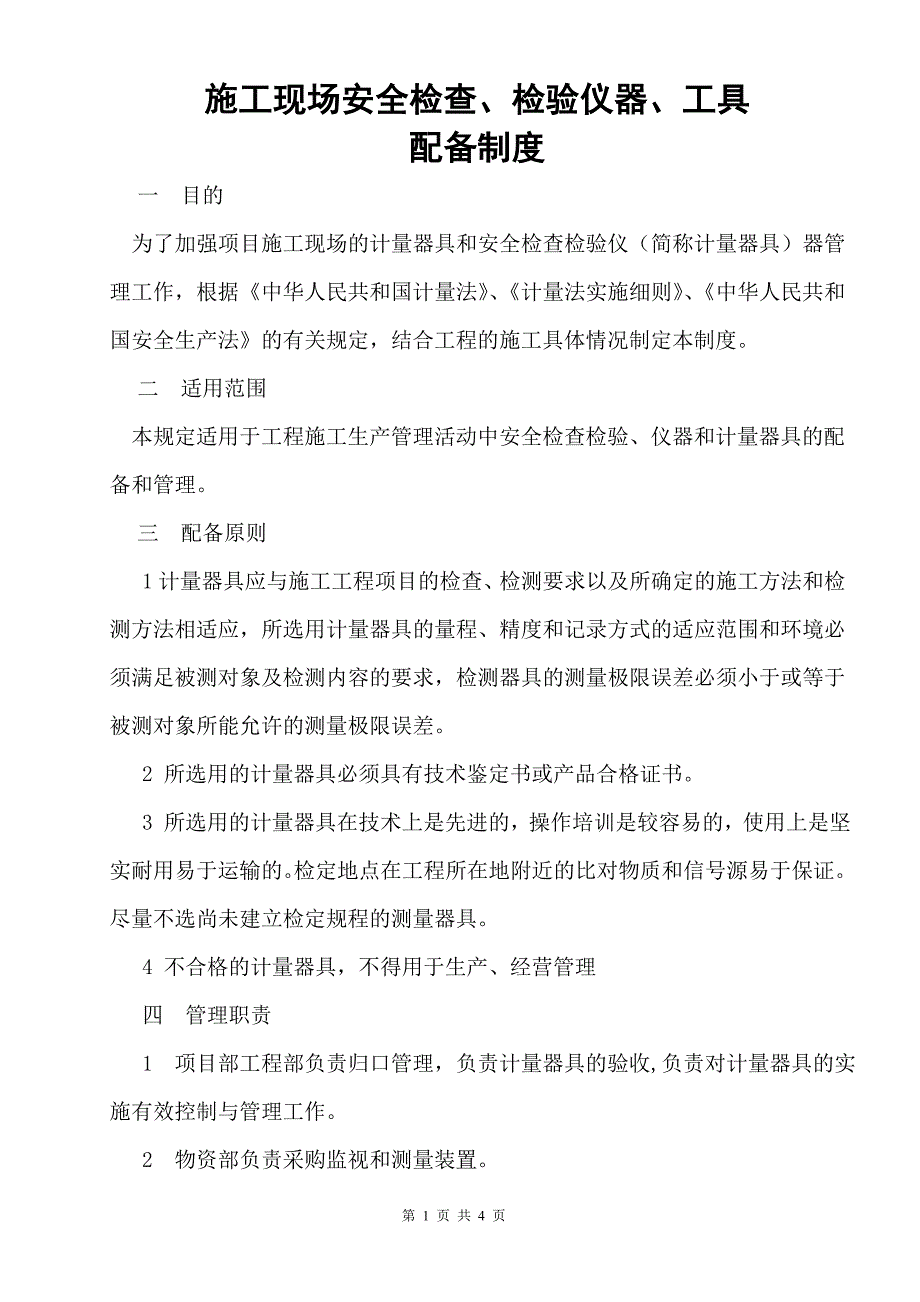 施工现场安全检查、检验仪器、工具
配备制度

一　目的

为了加强项目施工现场的计量器具和安全检查检验仪（简称计量器具）器管理工作，根据《中华人民共和国计量法》、《计量法实施细则》、《中华人民共和国安全生产法》的有关规定，结合工程的施工具体情况制定本制度。

二　适用范围

本规定适用于工程施工生产管理活动中安全检查检验、仪器和计量器具的配备和管理。

三　配备原则

1 计量器具应与施工工程项目的检查、检测要求以及所确定的施工方法和检测方法相适应，所选用计量器具的量程、精度和记录方式的适应范围和环境必须满足被测对象及检测内容的要求，检测器具的测量极限误差必须小于或等于被测对象所能允许的测量极限误差。

2 所选用的计量器具必须具有技术鉴定书或产品合格证书。

3 所选用的计量器具在技术上是先进的，操作培训是较容易的，使用上是坚实耐用易于运输的。检定地点在工程所在地附近的比对物质和信号源易于保证。尽量不选尚未建立检定规程的测量器具。

4 不合格的计量器具，不得用于生产、经营管理

四　管理职责

1　项目部工程部负责归口管理，负责计量器具的验收，负责对计量器具的实施有效控制与管理工作。

2　物资部负责采购监视和测量装置。

第 1 页 共 4 页